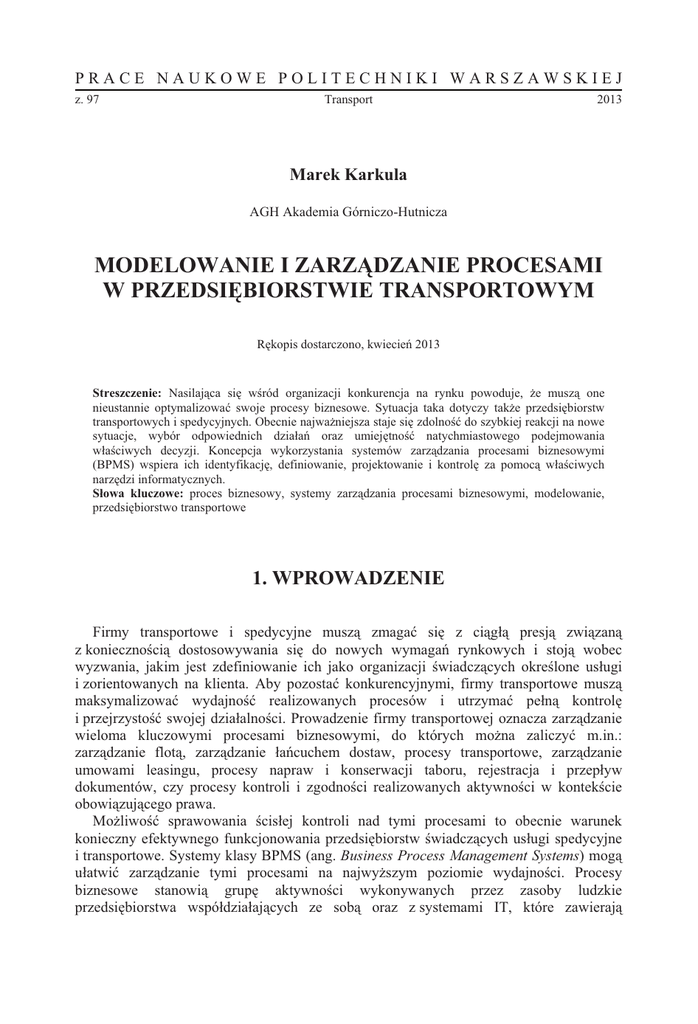 PRACE NAUKOWE POLITECHNIKI WARSZAWSKIEJ

z. 97 Transport 2013

Marek Karkula

AGH Akademia Górniczo-Hutnicza

MODELOWANIE I ZARZĄDZANIE PROCESAMI W PRZEDSIĘBIORSTWIE TRANSPORTOWYM

Rękopis dostarczono, kwiecień 2013

Streszczenie: Nasilająca się wśród organizacji konkurencja na rynku powoduje, że muszą one nieustannie optymalizować swoje procesy biznesowe. Sytuacja taka dotyczy także przedsiębiorstw transportowych i spedycyjnych. Obecnie najważniejsza staje się zdolność do szybkiej reakcji na nowe sytuacje, wybór odpowiednich działań oraz umiejętność natychmiastowego podejmowania właściwych decyzji. Koncepcja wykorzystania systemów zarządzania procesami biznesowymi (BPMS) wspiera ich identyfikację, definiowanie, projektowanie i kontrolę za pomocą właściwych narzędzi informatycznych.
Słowa kluczowe: proces biznesowy, systemy zarządzania procesami biznesowymi, modelowanie, przedsiębiorstwo transportowe

1. WPROWADZENIE

Firmy transportowe i spedycyjne muszą zmagać się z ciągłą presją związaną z koniecznością dostosowywania się do nowych wymagań rynkowych i stoją wobec wyzwania, jakim jest zdefiniowanie ich jako organizacji świadczących określone usługi i zorientowanych na klienta. Aby pozostać konkurencyjnymi, firmy transportowe muszą maksymalizować wydajność realizowanych procesów i utrzymać pełną kontrolę i przejrzystość swojej działalności. Prowadzenie firmy transportowej oznacza zarządzanie wieloma kluczowymi procesami biznesowymi, do których można zaliczyć m.in.: zarządzanie flotą, zarządzanie łańcuchem dostaw, procesy transportowe, zarządzanie umowami leasingu, procesy napraw i konserwacji taboru, rejestracja i przepływ dokumentów, czy procesy kontroli i zgodności realizowanych aktywności w kontekście obowiązującego prawa.

Możliwość sprawowania ścisłej kontroli nad tymi procesami to obecnie warunek konieczny efektywnego funkcjonowania przedsiębiorstw świadczących usługi spedycyjne i transportowe. Systemy klasy BPMS (ang. Business Process Management Systems) mogą ułatwić zarządzanie tymi procesami na najwyższym poziomie wydajności. Procesy biznesowe stanowią grupę aktywności wykonywanych przez zasoby ludzkie przedsiębiorstwa współdziałających ze sobą oraz z systemami IT, które zawierają